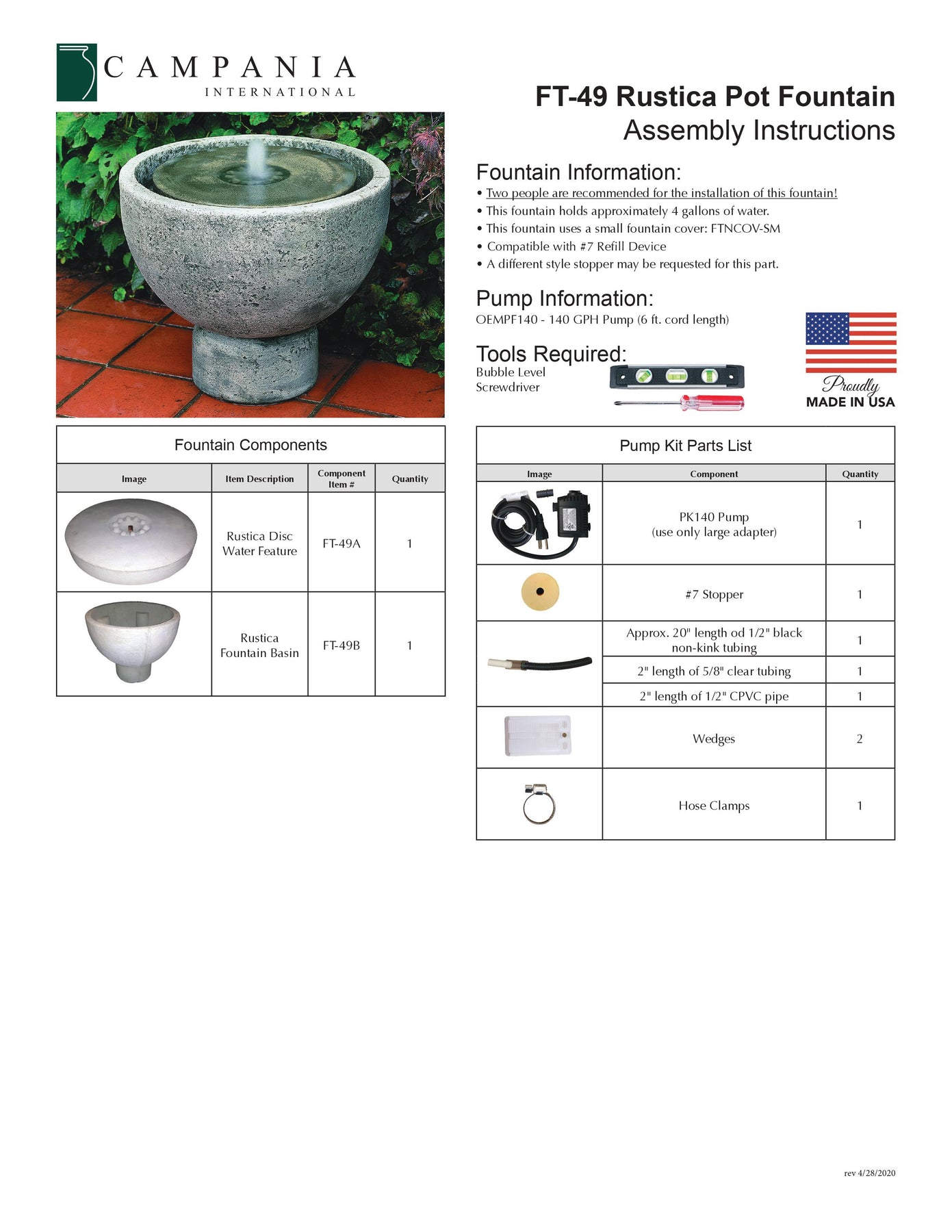 CAMPANIA
INTERNATIONAL

FT-49 Rustica Pot Fountain
Assembly Instructions

Fountain Information:
• Two people are recommended for the installation of this fountain!
• This fountain holds approximately 4 gallons of water.
• This fountain uses a small fountain cover: FTNCOV-SM
• Compatible with #7 Refill Device
• A different style stopper may be requested for this part.

Pump Information:
OEMPF140 - 140 GPH Pump (6 ft. cord length)

Tools Required:
Bubble Level
Screwdriver

Proudly
MADE IN USA

Fountain Components

| Image | Item Description | Component Item # | Quantity |
|---|---|---|---|
| | Rustica Disc Water Feature | FT-49A | 1 |
| | Rustica Fountain Basin | FT-49B | 1 |

Pump Kit Parts List

| Image | Component | Quantity |
|---|---|---|
| | PK140 Pump (use only large adapter) | 1 |
| | #7 Stopper | 1 |
| | Approx. 20" length od 1/2" black non-kink tubing | 1 |
| | 2" length of 5/8" clear tubing | 1 |
| | 2" length of 1/2" CPVC pipe | 1 |
| | Wedges | 2 |
| | Hose Clamps | 1 |

rev 4/28/2020